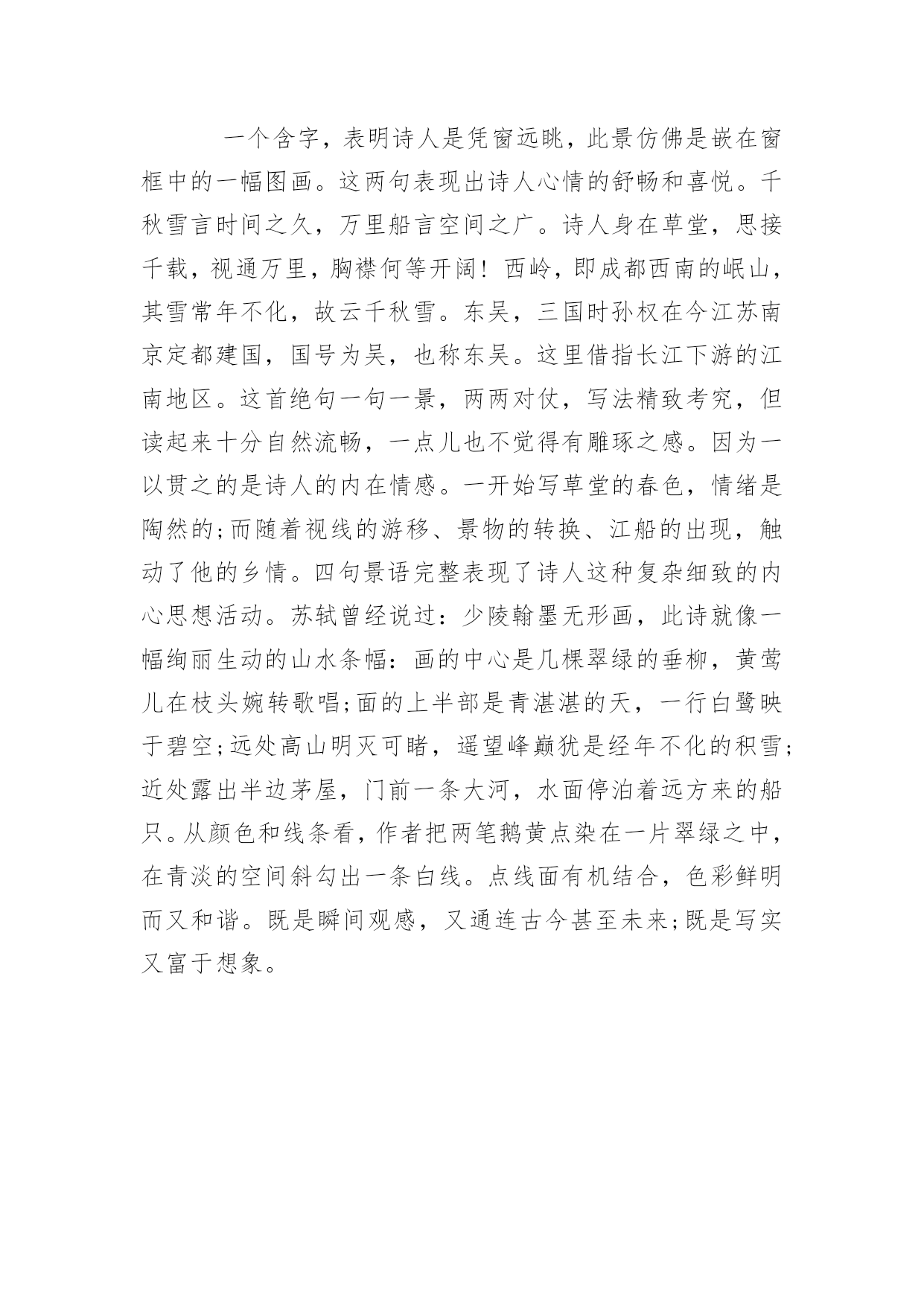 一个含字，表明诗人是凭窗远眺，此景仿佛是嵌在窗框中的一幅图画。这两句表现出诗人心情的舒畅和喜悦。千秋雪言时间之久，万里船言空间之广。诗人身在草堂，思接千载，视通万里，胸襟何等开阔！西岭，即成都西南的岷山，其雪常年不化，故云千秋雪。东吴，三国时孙权在今江苏南京定都建国，国号为吴，也称东吴。这里借指长江下游的江南地区。这首绝句一句一景，两两对仗，写法精致考究，但读起来十分自然流畅，一点儿也不觉得有雕琢之感。因为一以贯之的是诗人的内在情感。一开始写草堂的春色，情绪是陶然的;而随着视线的游移、景物的转换、江船的出现，触动了他的乡情。四句景语完整表现了诗人这种复杂细致的内心思想活动。苏轼曾经说过：少陵翰墨无形画，此诗就像一幅绚丽生动的山水条幅：画的中心是几棵翠绿的垂柳，黄莺儿在枝头婉转歌唱;面的上半部是青湛湛的天，一行白鹭映于碧空;远处高山明灭可睹，遥望峰巅犹是经年不化的积雪;近处露出半边茅屋，门前一条大河，水面停泊着远方来的船只。从颜色和线条看，作者把两笔鹅黄点染在一片翠绿之中，在青淡的空间斜勾出一条白线。点线面有机结合，色彩鲜明而又和谐。既是瞬间观感，又通连古今甚至未来;既是写实又富于想象。